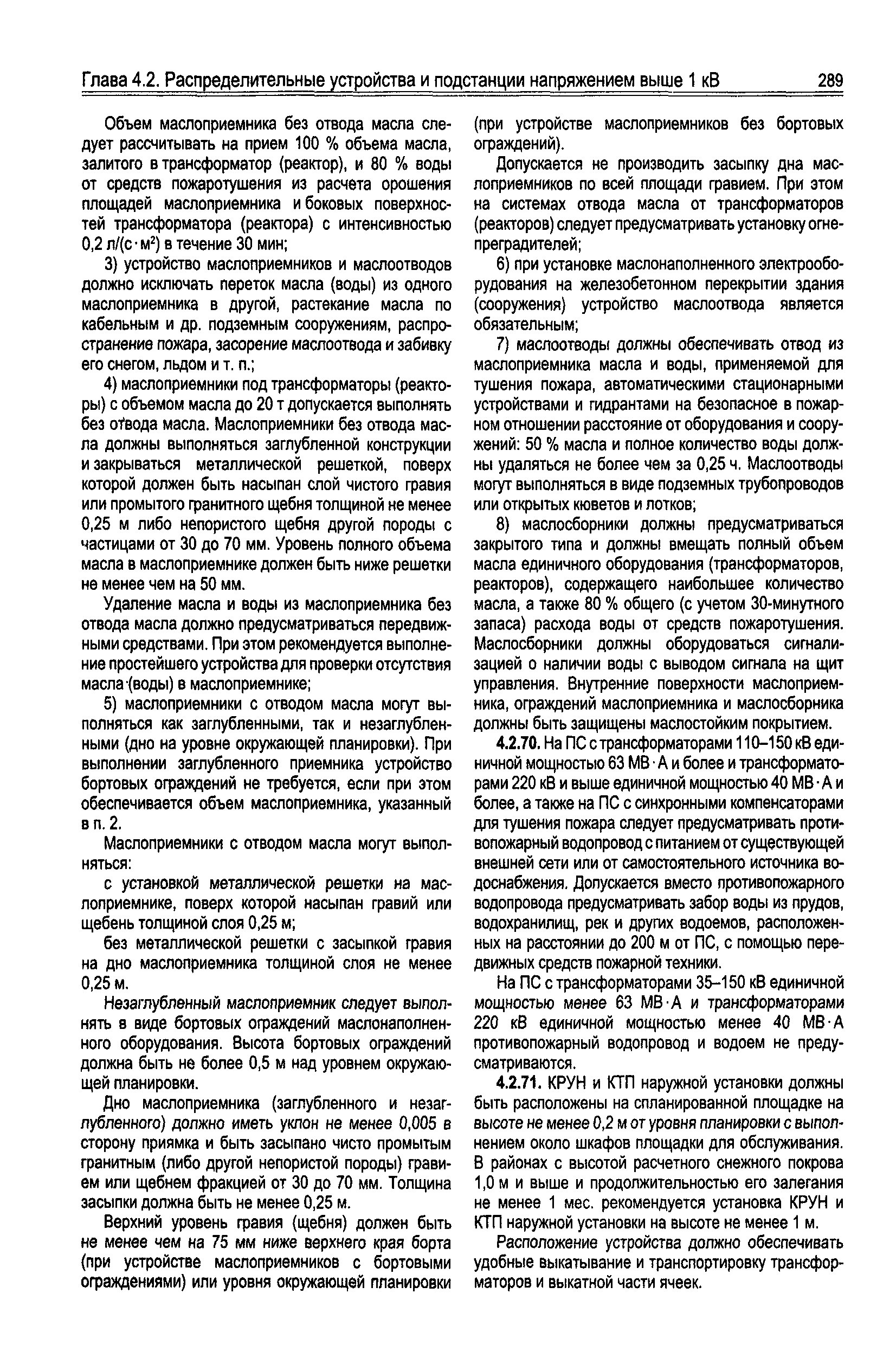 Глава 4.2. Распределительные устройства и подстанции напряжением выше 1 кВ 289

Объем маслоприемника без отвода масла следует рассчитывать на прием 100 % объема масла, залитого в трансформатор (реактор), и 80 % воды от средств пожаротушения из расчета орошения площадей маслоприемника и боковых поверхностей трансформатора (реактора) с интенсивностью 0,2 л/(с·м$^2$) в течение 30 мин;

3) устройство маслоприемников и маслоотводов должно исключать переток масла (воды) из одного маслоприемника в другой, растекание масла по кабельным и др. подземным сооружениям, распространение пожара, засорение маслоотвода и забивку его снегом, льдом и т. п.;

4) маслоприемники под трансформаторы (реакторы) с объемом масла до 20 т допускается выполнять без отвода масла. Маслоприемники без отвода масла должны выполняться заглубленной конструкции и закрываться металлической решеткой, поверх которой должен быть насыпан слой чистого гравия или промытого гранитного щебня толщиной не менее 0,25 м либо непористого щебня другой породы с частицами от 30 до 70 мм. Уровень полного объема масла в маслоприемнике должен быть ниже решетки не менее чем на 50 мм.

Удаление масла и воды из маслоприемника без отвода масла должно предусматриваться передвижными средствами. При этом рекомендуется выполнение простейшего устройства для проверки отсутствия масла (воды) в маслоприемнике;

5) маслоприемники с отводом масла могут выполняться как заглубленными, так и незаглубленными (дно на уровне окружающей планировки). При выполнении заглубленного приемника устройство бортовых ограждений не требуется, если при этом обеспечивается объем маслоприемника, указанный в п. 2.

Маслоприемники с отводом масла могут выполняться:

с установкой металлической решетки на маслоприемнике, поверх которой насыпан гравий или щебень толщиной слоя 0,25 м;

без металлической решетки с засыпкой гравия на дно маслоприемника толщиной слоя не менее 0,25 м.

Незаглубленный маслоприемник следует выполнять в виде бортовых ограждений маслонаполненного оборудования. Высота бортовых ограждений должна быть не более 0,5 м над уровнем окружающей планировки.

Дно маслоприемника (заглубленного и незаглубленного) должно иметь уклон не менее 0,005 в сторону приямка и быть засыпано чисто промытым гранитным (либо другой непористой породы) гравием или щебнем фракцией от 30 до 70 мм. Толщина засыпки должна быть не менее 0,25 м.

Верхний уровень гравия (щебня) должен быть не менее чем на 75 мм ниже верхнего края борта (при устройстве маслоприемников с бортовыми ограждениями) или уровня окружающей планировки (при устройстве маслоприемников без бортовых ограждений).

Допускается не производить засыпку дна маслоприемников по всей площади гравием. При этом на системах отвода масла от трансформаторов (реакторов) следует предусматривать установку огнепреградителей;

6) при установке маслонаполненного электрооборудования на железобетонном перекрытии здания (сооружения) устройство маслоотвода является обязательным;

7) маслоотводы должны обеспечивать отвод из маслоприемника масла и воды, применяемой для тушения пожара, автоматическими стационарными устройствами и гидрантами на безопасное в пожарном отношении расстояние от оборудования и сооружений: 50 % масла и полное количество воды должны удаляться не более чем за 0,25 ч. Маслоотводы могут выполняться в виде подземных трубопроводов или открытых кюветов и лотков;

8) маслосборники должны предусматриваться закрытого типа и должны вмещать полный объем масла единичного оборудования (трансформаторов, реакторов), содержащего наибольшее количество масла, а также 80 % общего (с учетом 30-минутного запаса) расхода воды от средств пожаротушения. Маслосборники должны оборудоваться сигнализацией о наличии воды с выводом сигнала на щит управления. Внутренние поверхности маслоприемника, ограждений маслоприемника и маслосборника должны быть защищены маслостойким покрытием.

4.2.70. На ПС с трансформаторами 110–150 кВ единичной мощностью 63 МВ·А и более и трансформаторами 220 кВ и выше единичной мощностью 40 МВ·А и более, а также на ПС с синхронными компенсаторами для тушения пожара следует предусматривать противопожарный водопровод с питанием от существующей внешней сети или от самостоятельного источника водоснабжения. Допускается вместо противопожарного водопровода предусматривать забор воды из прудов, водохранилищ, рек и других водоемов, расположенных на расстоянии до 200 м от ПС, с помощью передвижных средств пожарной техники.

На ПС с трансформаторами 35–150 кВ единичной мощностью менее 63 МВ·А и трансформаторами 220 кВ единичной мощностью менее 40 МВ·А противопожарный водопровод и водоем не предусматриваются.

4.2.71. КРУН и КТП наружной установки должны быть расположены на спланированной площадке на высоте не менее 0,2 м от уровня планировки с выполнением около шкафов площадки для обслуживания. В районах с высотой расчетного снежного покрова 1,0 м и выше и продолжительностью его залегания не менее 1 мес. рекомендуется установка КРУН и КТП наружной установки на высоте не менее 1 м.

Расположение устройства должно обеспечивать удобные выкатывание и транспортировку трансформаторов и выкатной части ячеек.